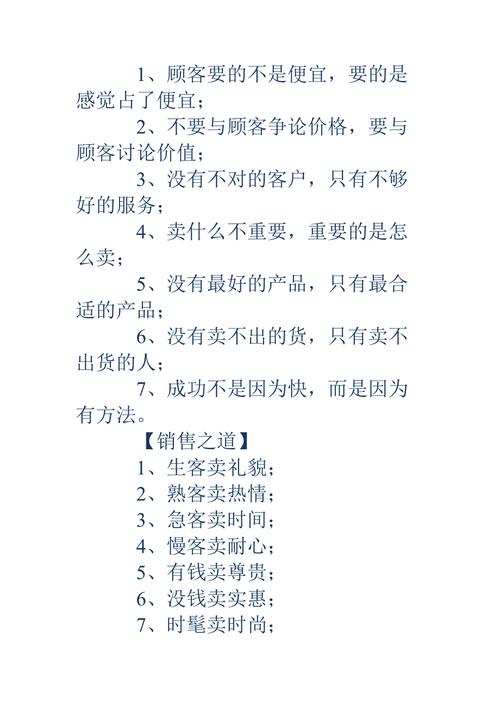 1、顾客要的不是便宜，要的是感觉占了便宜；

2、不要与顾客争论价格，要与顾客讨论价值；

3、没有不对的客户，只有不够好的服务；

4、卖什么不重要，重要的是怎么卖；

5、没有最好的产品，只有最合适的产品；

6、没有卖不出的货，只有卖不出货的人；

7、成功不是因为快，而是因为有方法。

【销售之道】

1、生客卖礼貌；

2、熟客卖热情；

3、急客卖时间；

4、慢客卖耐心；

5、有钱卖尊贵；

6、没钱卖实惠；

7、时髦卖时尚；